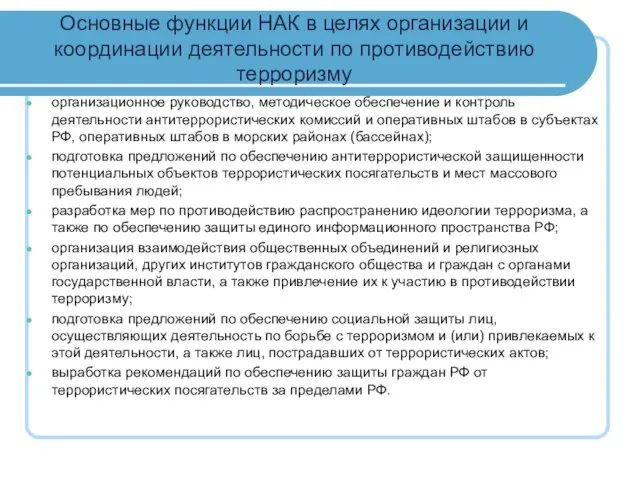 Основные функции НАК в целях организации и координации деятельности по противодействию терроризму

- организационное руководство, методическое обеспечение и контроль деятельности антитеррористических комиссий и оперативных штабов в субъектах РФ, оперативных штабов в морских районах (бассейнах);
- подготовка предложений по обеспечению антитеррористической защищенности потенциальных объектов террористических посягательств и мест массового пребывания людей;
- разработка мер по противодействию распространению идеологии терроризма, а также по обеспечению защиты единого информационного пространства РФ;
- организация взаимодействия общественных объединений и религиозных организаций, других институтов гражданского общества и граждан с органами государственной власти, а также привлечение их к участию в противодействии терроризму;
- подготовка предложений по обеспечению социальной защиты лиц, осуществляющих деятельность по борьбе с терроризмом и (или) привлекаемых к этой деятельности, а также лиц, пострадавших от террористических актов;
- выработка рекомендаций по обеспечению защиты граждан РФ от террористических посягательств за пределами РФ.